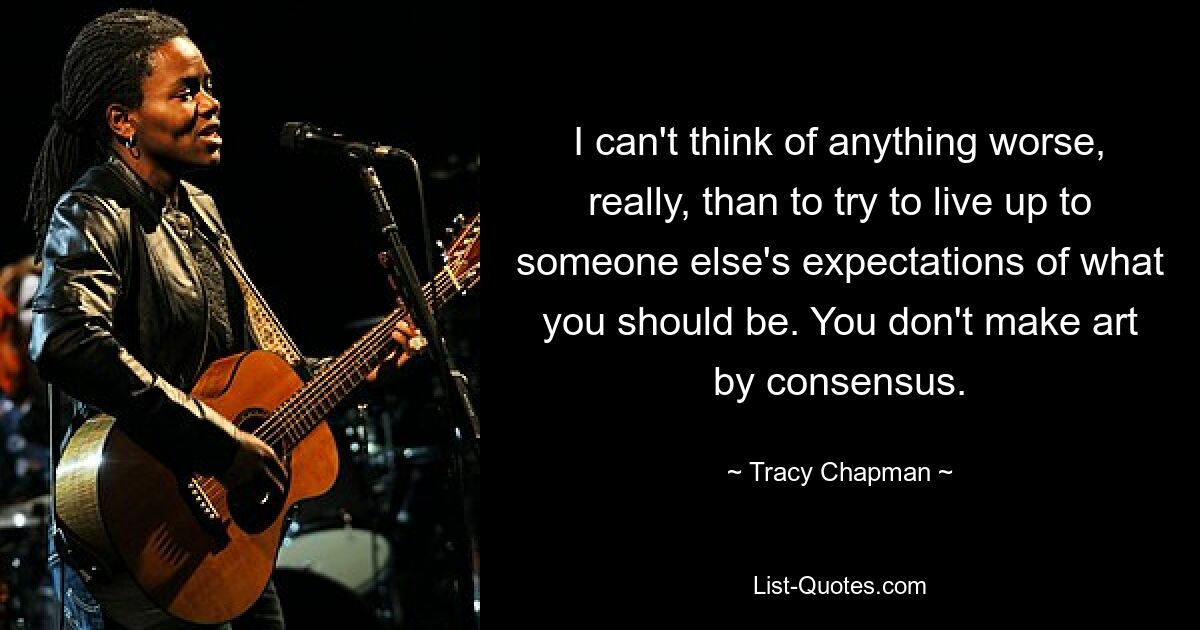 I can't think of anything worse, really, than to try to live up to someone else's expectations of what you should be. You don't make art by consensus.

~ Tracy Chapman ~

List-Quotes.com